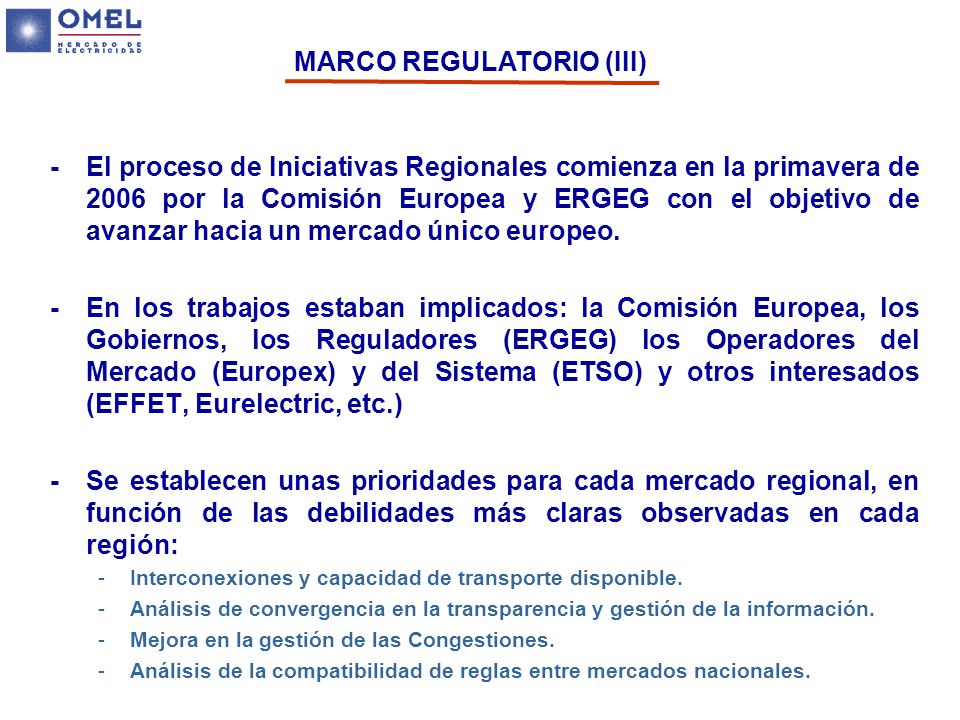 OMEL
MERCADO DE ELECTRICIDAD

MARCO REGULATORIO (III)

- El proceso de Iniciativas Regionales comienza en la primavera de 2006 por la Comisión Europea y ERGEG con el objetivo de avanzar hacia un mercado único europeo.

- En los trabajos estaban implicados: la Comisión Europea, los Gobiernos, los Reguladores (ERGEG) los Operadores del Mercado (Europex) y del Sistema (ETSO) y otros interesados (EFFET, Eurelectric, etc.)

- Se establecen unas prioridades para cada mercado regional, en función de las debilidades más claras observadas en cada región:
  - Interconexiones y capacidad de transporte disponible.
  - Análisis de convergencia en la transparencia y gestión de la información.
  - Mejora en la gestión de las Congestiones.
  - Análisis de la compatibilidad de reglas entre mercados nacionales.